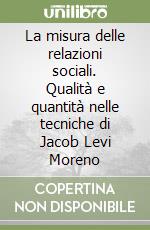 unilibro

La misura delle relazioni sociali. Qualità e quantità nelle tecniche di Jacob Levi Moreno

COPERTINA NON DISPONIBILE